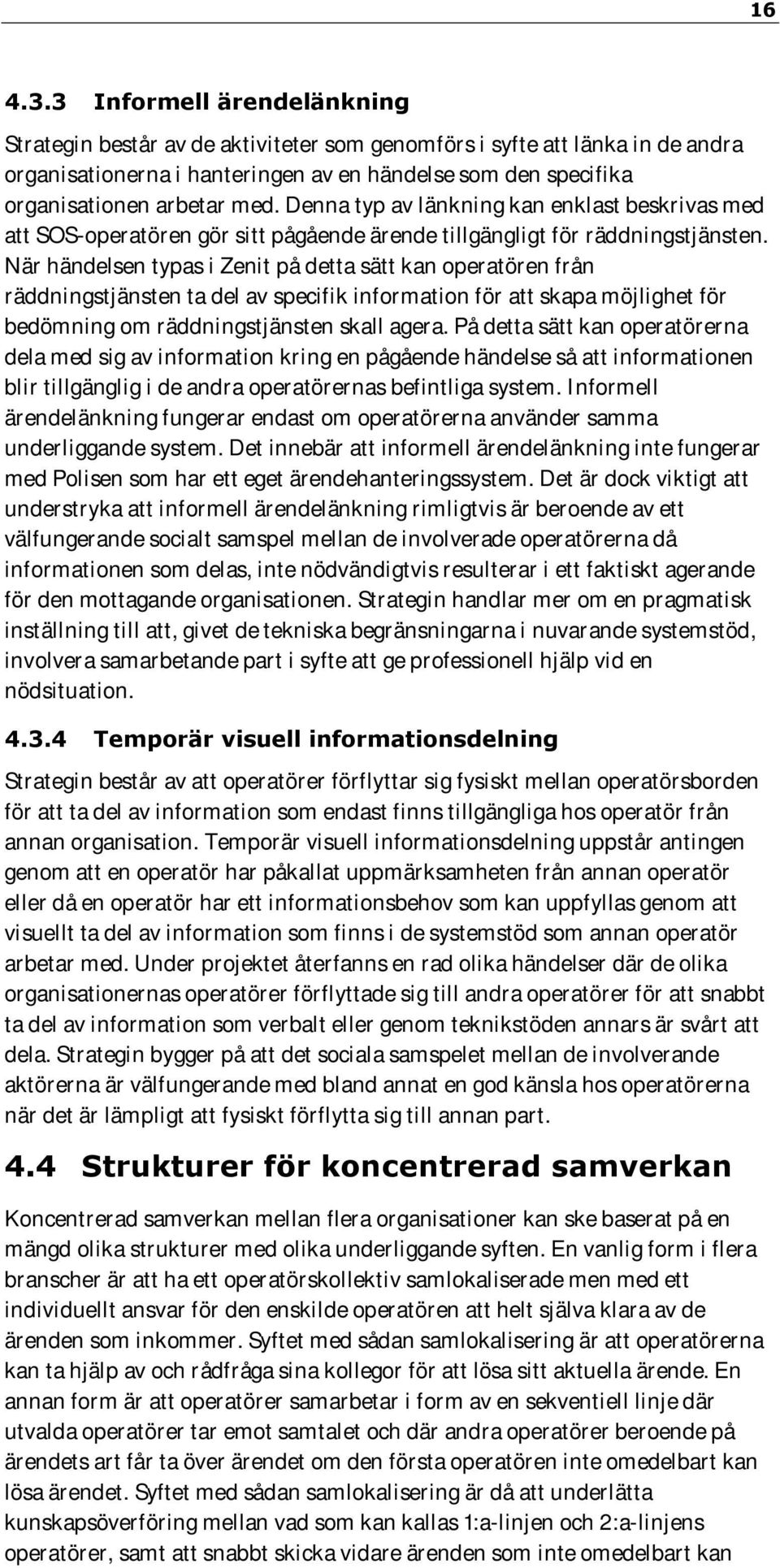 16

4.3.3 Informell ärendelänkning

Strategin består av de aktiviteter som genomförs i syfte att länka in de andra organisationerna i hanteringen av en händelse som den specifika organisationen arbetar med. Denna typ av länkning kan enklast beskrivas med att SOS-operatören gör sitt pågående ärende tillgängligt för räddningstjänsten. När händelsen typas i Zenit på detta sätt kan operatören från räddningstjänsten ta del av specifik information för att skapa möjlighet för bedömning om räddningstjänsten skall agera. På detta sätt kan operatörerna dela med sig av information kring en pågående händelse så att informationen blir tillgänglig i de andra operatörernas befintliga system. Informell ärendelänkning fungerar endast om operatörerna använder samma underliggande system. Det innebär att informell ärendelänkning inte fungerar med Polisen som har ett eget ärendehanteringssystem. Det är dock viktigt att understryka att informell ärendelänkning rimligtvis är beroende av ett välfungerande socialt samspel mellan de involverade operatörerna då informationen som delas, inte nödvändigtvis resulterar i ett faktiskt agerande för den mottagande organisationen. Strategin handlar mer om en pragmatisk inställning till att, givet de tekniska begränsningarna i nuvarande systemstöd, involvera samarbetande part i syfte att ge professionell hjälp vid en nödsituation.

4.3.4 Temporär visuell informationsdelning

Strategin består av att operatörer förflyttar sig fysiskt mellan operatörsborden för att ta del av information som endast finns tillgängliga hos operatör från annan organisation. Temporär visuell informationsdelning uppstår antingen genom att en operatör har påkallat uppmärksamheten från annan operatör eller då en operatör har ett informationsbehov som kan uppfyllas genom att visuellt ta del av information som finns i de systemstöd som annan operatör arbetar med. Under projektet återfanns en rad olika händelser där de olika organisationernas operatörer förflyttade sig till andra operatörer för att snabbt ta del av information som verbalt eller genom teknikstöden annars är svårt att dela. Strategin bygger på att det sociala samspelet mellan de involverande aktörerna är välfungerande med bland annat en god känsla hos operatörerna när det är lämpligt att fysiskt förflytta sig till annan part.

4.4 Strukturer för koncentrerad samverkan

Koncentrerad samverkan mellan flera organisationer kan ske baserat på en mängd olika strukturer med olika underliggande syften. En vanlig form i flera branscher är att ha ett operatörskollektiv samlokaliserade men med ett individuellt ansvar för den enskilde operatören att helt själva klara av de ärenden som inkommer. Syftet med sådan samlokalisering är att operatörerna kan ta hjälp av och rådfråga sina kollegor för att lösa sitt aktuella ärende. En annan form är att operatörer samarbetar i form av en sekventiell linje där utvalda operatörer tar emot samtalet och där andra operatörer beroende på ärendets art får ta över ärendet om den första operatören inte omedelbart kan lösa ärendet. Syftet med sådan samlokalisering är då att underlätta kunskapsöverföring mellan vad som kan kallas 1:a-linjen och 2:a-linjens operatörer, samt att snabbt skicka vidare ärenden som inte omedelbart kan